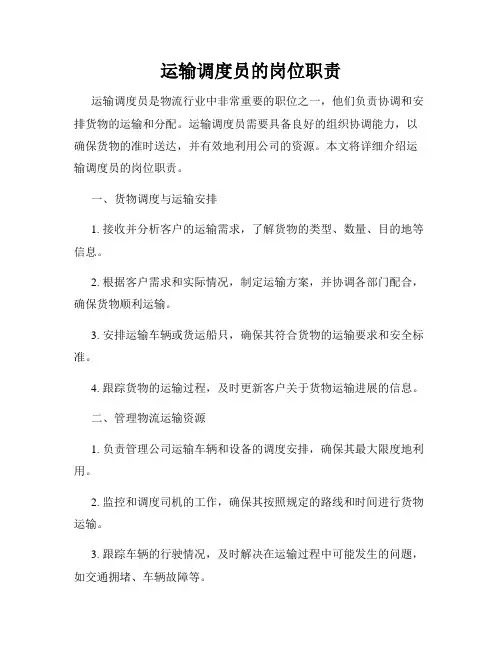 运输调度员的岗位职责

运输调度员是物流行业中非常重要的职位之一，他们负责协调和安排货物的运输和分配。运输调度员需要具备良好的组织协调能力，以确保货物的准时送达，并有效地利用公司的资源。本文将详细介绍运输调度员的岗位职责。

一、货物调度与运输安排

1. 接收并分析客户的运输需求，了解货物的类型、数量、目的地等信息。

2. 根据客户需求和实际情况，制定运输方案，并协调各部门配合，确保货物顺利运输。

3. 安排运输车辆或货运船只，确保其符合货物的运输要求和安全标准。

4. 跟踪货物的运输过程，及时更新客户关于货物运输进展的信息。

二、管理物流运输资源

1. 负责管理公司运输车辆和设备的调度安排，确保其最大限度地利用。

2. 监控和调度司机的工作，确保其按照规定的路线和时间进行货物运输。

3. 跟踪车辆的行驶情况，及时解决在运输过程中可能发生的问题，如交通拥堵、车辆故障等。